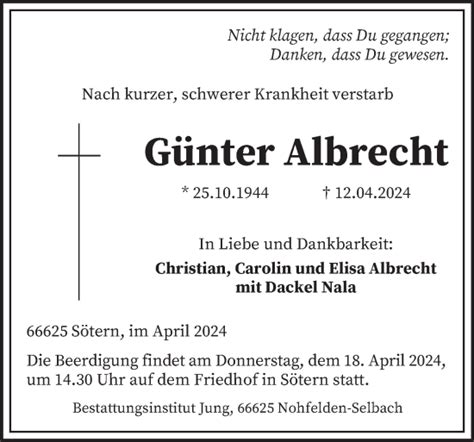 Nicht klagen, dass Du gegangen;
Danken, dass Du gewesen.

Nach kurzer, schwerer Krankheit verstarb

Günter Albrecht

* 25.10.1944 † 12.04.2024

In Liebe und Dankbarkeit:
Christian, Carolin und Elisa Albrecht
mit Dackel Nala

66625 Sötern, im April 2024

Die Beerdigung findet am Donnerstag, dem 18. April 2024, um 14.30 Uhr auf dem Friedhof in Sötern statt.

Bestattungsinstitut Jung, 66625 Nohfelden-Selbach